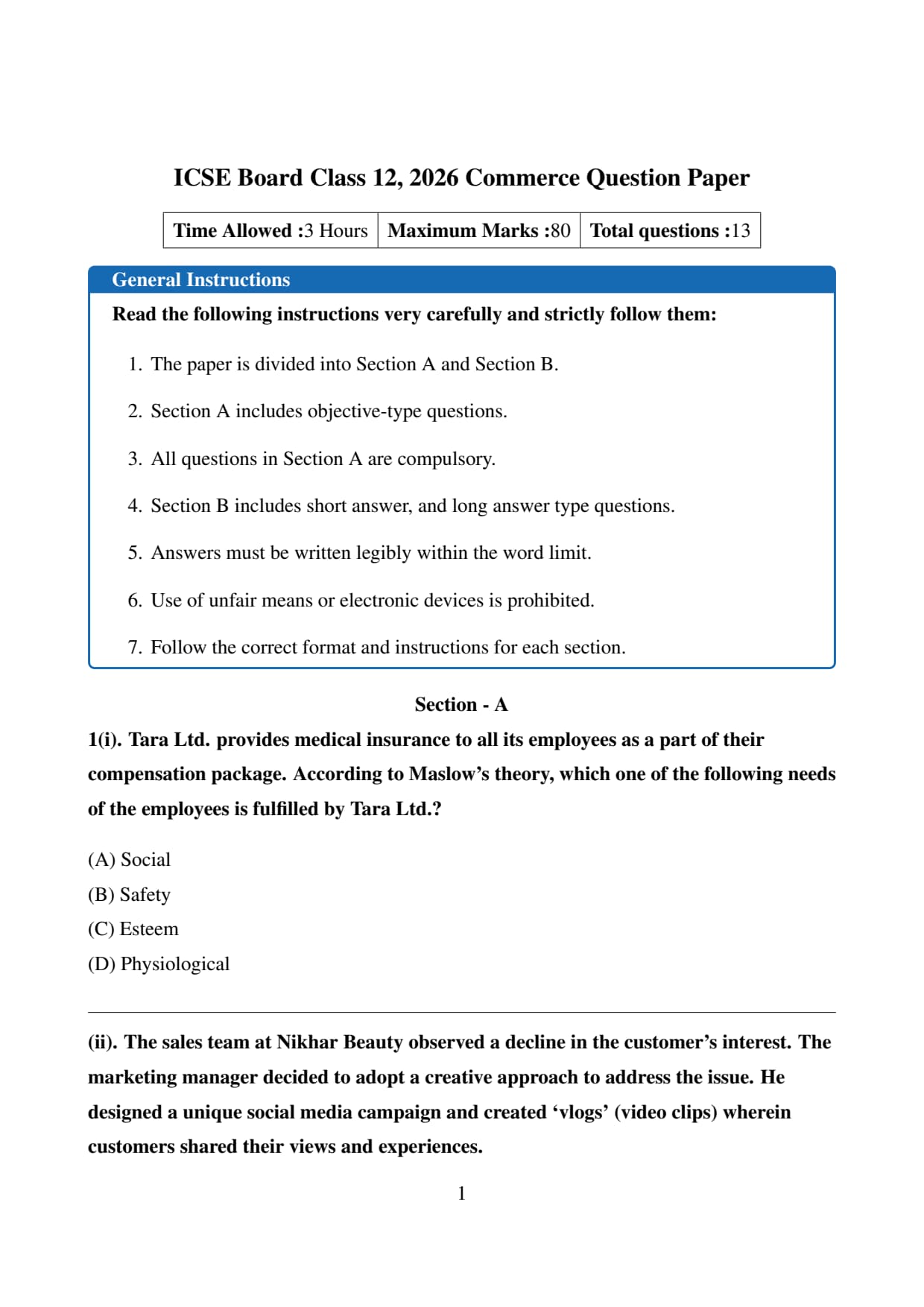 ICSE Board Class 12, 2026 Commerce Question Paper

| Time Allowed :3 Hours | Maximum Marks :80 | Total questions :13 |
|---|---|---|

General Instructions

Read the following instructions very carefully and strictly follow them:

1. The paper is divided into Section A and Section B.

2. Section A includes objective-type questions.

3. All questions in Section A are compulsory.

4. Section B includes short answer, and long answer type questions.

5. Answers must be written legibly within the word limit.

6. Use of unfair means or electronic devices is prohibited.

7. Follow the correct format and instructions for each section.

Section - A

1(i). Tara Ltd. provides medical insurance to all its employees as a part of their compensation package. According to Maslow's theory, which one of the following needs of the employees is fulfilled by Tara Ltd.?

(A) Social
(B) Safety
(C) Esteem
(D) Physiological

(ii). The sales team at Nikhar Beauty observed a decline in the customer's interest. The marketing manager decided to adopt a creative approach to address the issue. He designed a unique social media campaign and created 'vlogs' (video clips) wherein customers shared their views and experiences.

1